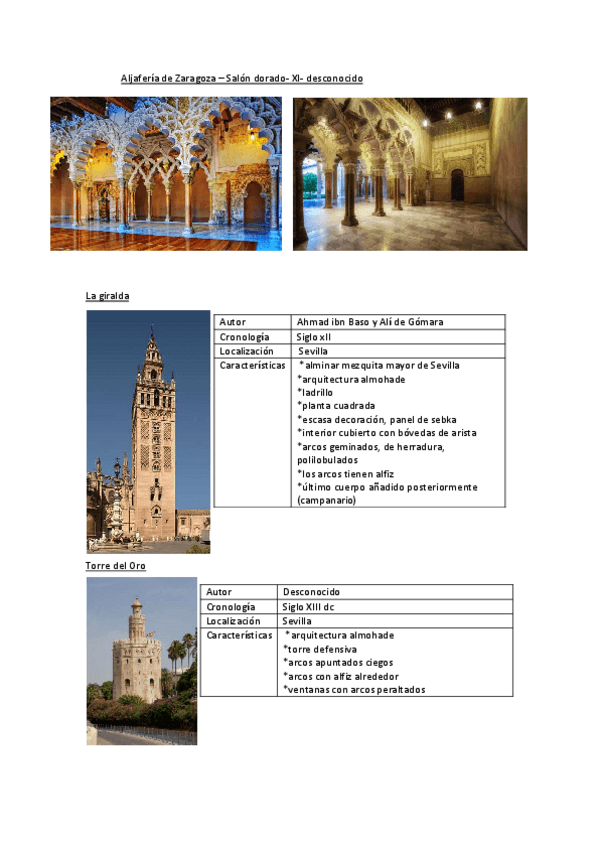 Aljafería de Zaragoza – Salón dorado- XI- desconocido

La giralda

| Autor | Ahmad ibn Baso y Alí de Gómara |
|---|---|
| Cronología | Siglo xII |
| Localización | Sevilla |
| Características | *alminar mezquita mayor de Sevilla *arquitectura almohade *ladrillo *planta cuadrada *escasa decoración, panel de sebka *interior cubierto con bóvedas de arista *arcos geminados, de herradura, polilobulados *los arcos tienen alfiz *último cuerpo añadido posteriormente (campanario) |

Torre del Oro

| Autor | Desconocido |
|---|---|
| Cronología | Siglo XIII dc |
| Localización | Sevilla |
| Características | *arquitectura almohade *torre defensiva *arcos apuntados ciegos *arcos con alfiz alrededor *ventanas con arcos peraltados |